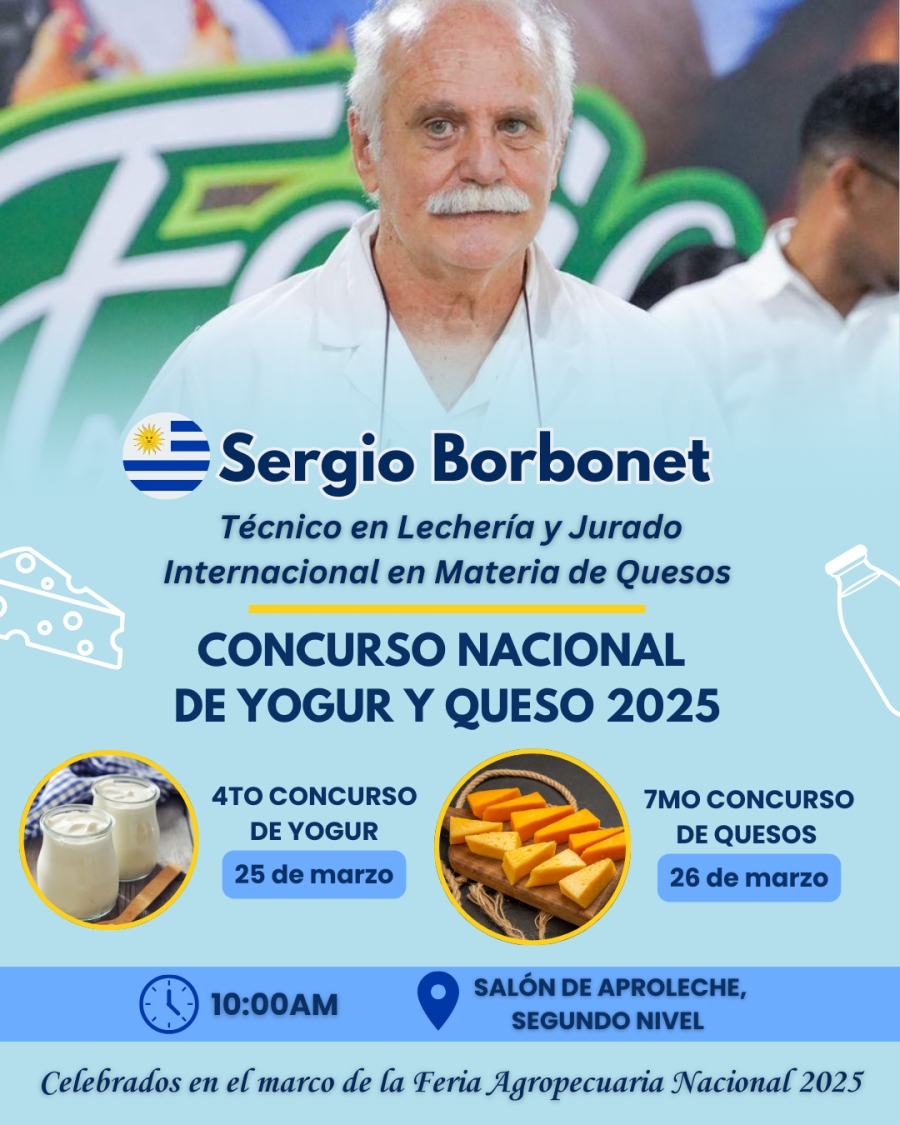 Sergio Borbonet

Técnico en Lechería y Jurado Internacional en Materia de Quesos

CONCURSO NACIONAL DE YOGUR Y QUESO 2025

4TO CONCURSO DE YOGUR

25 de marzo

7MO CONCURSO DE QUESOS

26 de marzo

10:00AM

SALÓN DE APROLECHE, SEGUNDO NIVEL

Celebrados en el marco de la Feria Agropecuaria Nacional 2025